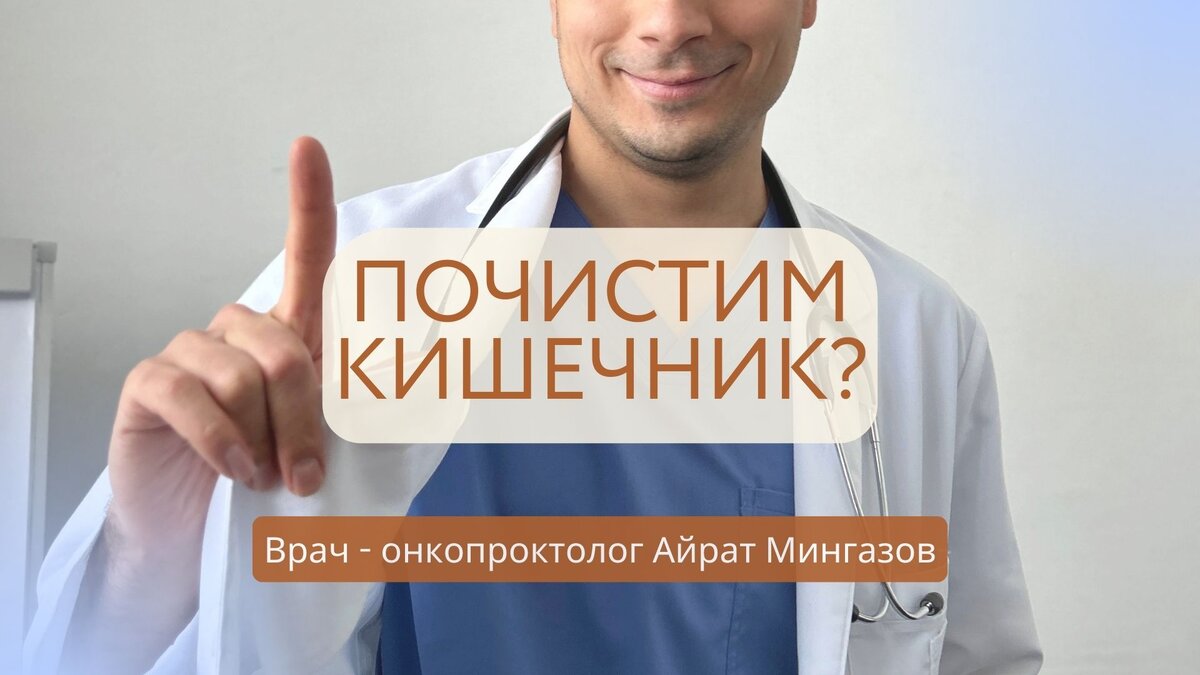 ПОЧИСТИМ КИШЕЧНИК?

Врач - онкопроктолог Айрат Мингазов